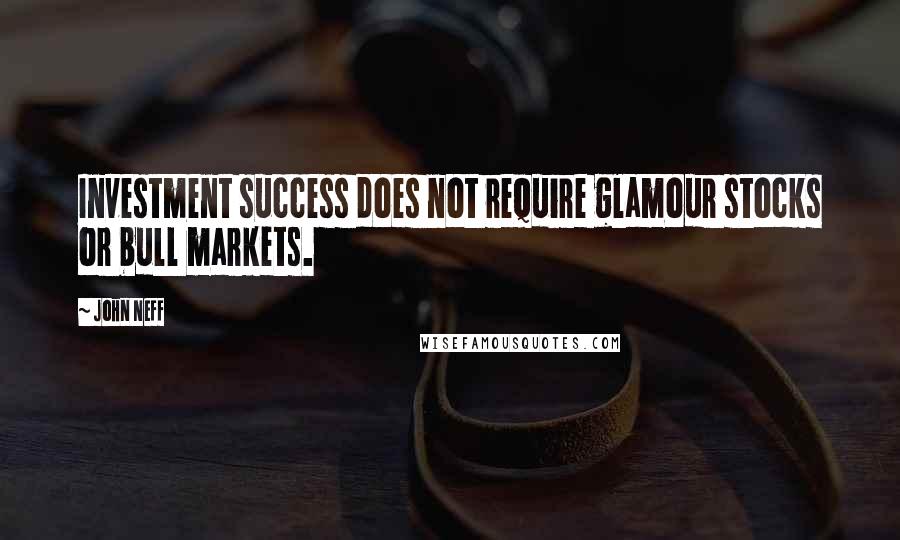 INVESTMENT SUCCESS DOES NOT REQUIRE GLAMOUR STOCKS OR BULL MARKETS.

~ JOHN NEFF

WISEFAMOUSQUOTES.COM